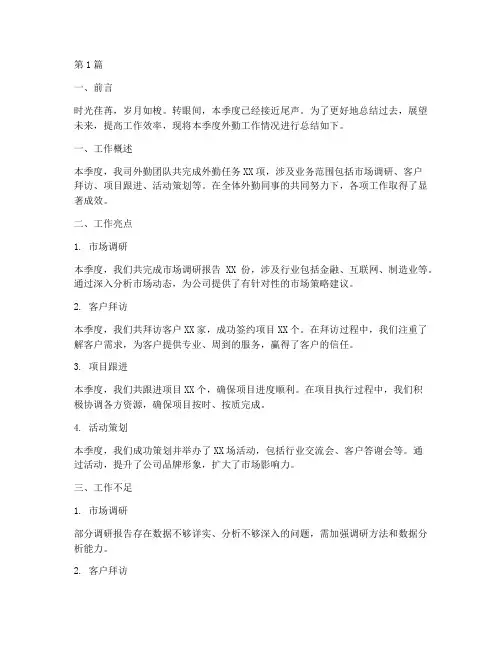 第1篇

一、前言

时光荏苒，岁月如梭。转眼间，本季度已经接近尾声。为了更好地总结过去，展望未来，提高工作效率，现将本季度外勤工作情况进行总结如下。

一、工作概述

本季度，我司外勤团队共完成外勤任务XX项，涉及业务范围包括市场调研、客户拜访、项目跟进、活动策划等。在全体外勤同事的共同努力下，各项工作取得了显著成效。

二、工作亮点

1. 市场调研

本季度，我们共完成市场调研报告 XX 份，涉及行业包括金融、互联网、制造业等。通过深入分析市场动态，为公司提供了有针对性的市场策略建议。

2. 客户拜访

本季度，我们共拜访客户XX家，成功签约项目XX个。在拜访过程中，我们注重了解客户需求，为客户提供专业、周到的服务，赢得了客户的信任。

3. 项目跟进

本季度，我们共跟进项目XX个，确保项目进度顺利。在项目执行过程中，我们积极协调各方资源，确保项目按时、按质完成。

4. 活动策划

本季度，我们成功策划并举办了XX场活动，包括行业交流会、客户答谢会等。通过活动，提升了公司品牌形象，扩大了市场影响力。

三、工作不足

1. 市场调研

部分调研报告存在数据不够详实、分析不够深入的问题，需加强调研方法和数据分析能力。

2. 客户拜访